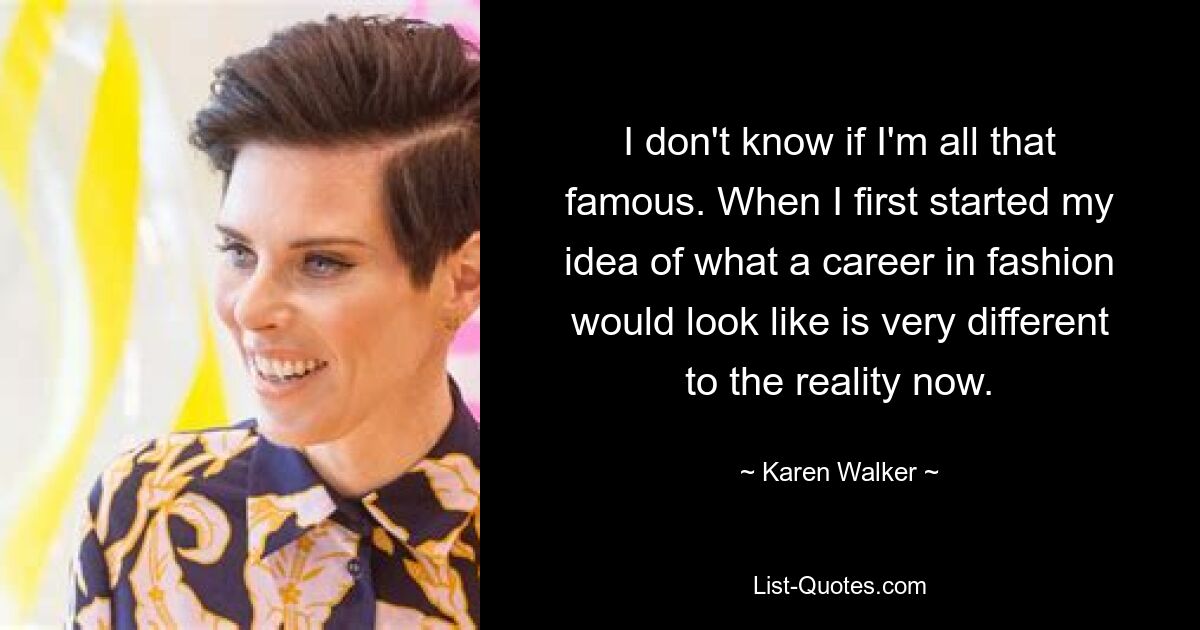 I don't know if I'm all that famous. When I first started my idea of what a career in fashion would look like is very different to the reality now.

~ Karen Walker ~

List-Quotes.com